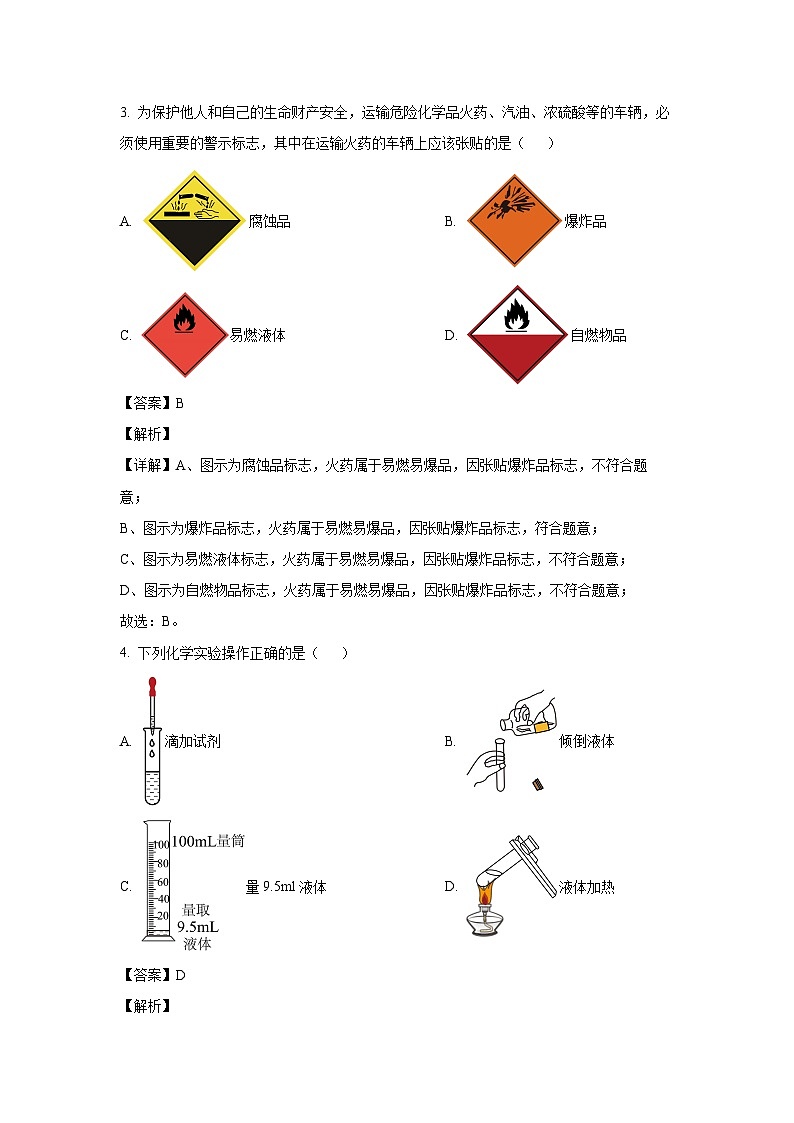 3. 为保护他人和自己的生命财产安全，运输危险化学品火药、汽油、浓硫酸等的车辆，必须使用重要的警示标志，其中在运输火药的车辆上应该张贴的是（　　）

A. 腐蚀品

B. 爆炸品

C. 易燃液体

D. 自燃物品

【答案】B

【解析】

【详解】A、图示为腐蚀品标志，火药属于易燃易爆品，因张贴爆炸品标志，不符合题意；

B、图示为爆炸品标志，火药属于易燃易爆品，因张贴爆炸品标志，符合题意；

C、图示为易燃液体标志，火药属于易燃易爆品，因张贴爆炸品标志，不符合题意；

D、图示为自燃物品标志，火药属于易燃易爆品，因张贴爆炸品标志，不符合题意；

故选：B。

4. 下列化学实验操作正确的是（　　）

A. 滴加试剂

B. 倾倒液体

C. 100mL量筒 100 80 60 40 20 量取 9.5mL 液体 量 9.5ml 液体

D. 液体加热

【答案】D

【解析】